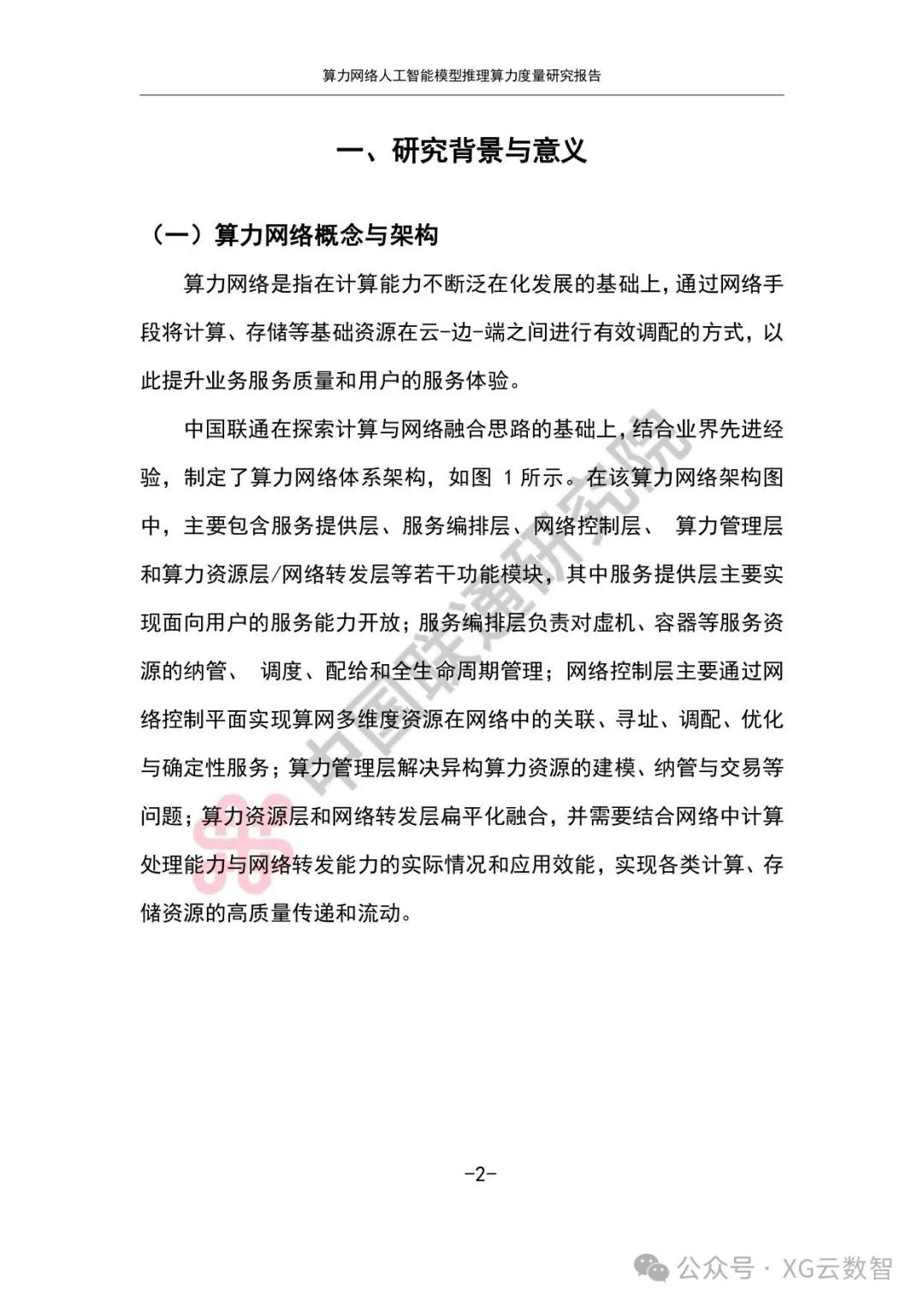 算力网络人工智能模型推理算力度量研究报告

一、研究背景与意义

（一）算力网络概念与架构

算力网络是指在计算能力不断泛在化发展的基础上，通过网络手段将计算、存储等基础资源在云-边-端之间进行有效调配的方式，以此提升业务服务质量和用户的服务体验。

中国联通在探索计算与网络融合思路的基础上，结合业界先进经验，制定了算力网络体系架构，如图 1 所示。在该算力网络架构图中，主要包含服务提供层、服务编排层、网络控制层、 算力管理层和算力资源层/网络转发层等若干功能模块，其中服务提供层主要实现面向用户的服务能力开放；服务编排层负责对虚机、容器等服务资源的纳管、 调度、配给和全生命周期管理；网络控制层主要通过网络控制平面实现算网多维度资源在网络中的关联、寻址、调配、优化与确定性服务；算力管理层解决异构算力资源的建模、纳管与交易等问题；算力资源层和网络转发层扁平化融合，并需要结合网络中计算处理能力与网络转发能力的实际情况和应用效能，实现各类计算、存储资源的高质量传递和流动。

中国联通研究院

-2-

公众号 · XG云数智